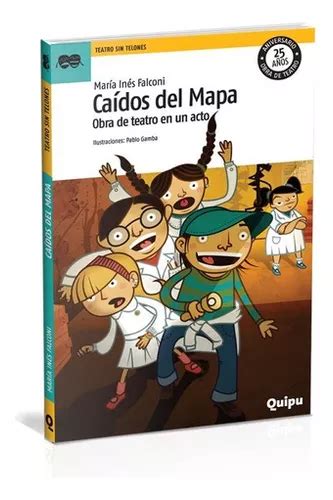 TEATRO SIN TELONES

ANIVERSARIO
25 AÑOS
OBRA DE TEATRO

María Inés Falconi

Caídos del Mapa

Obra de teatro en un acto

Ilustraciones: Pablo Gamba

Quipu

TEATRO SIN TELONES
CAÍDOS DEL MAPA
MARÍA INÉS FALCONI